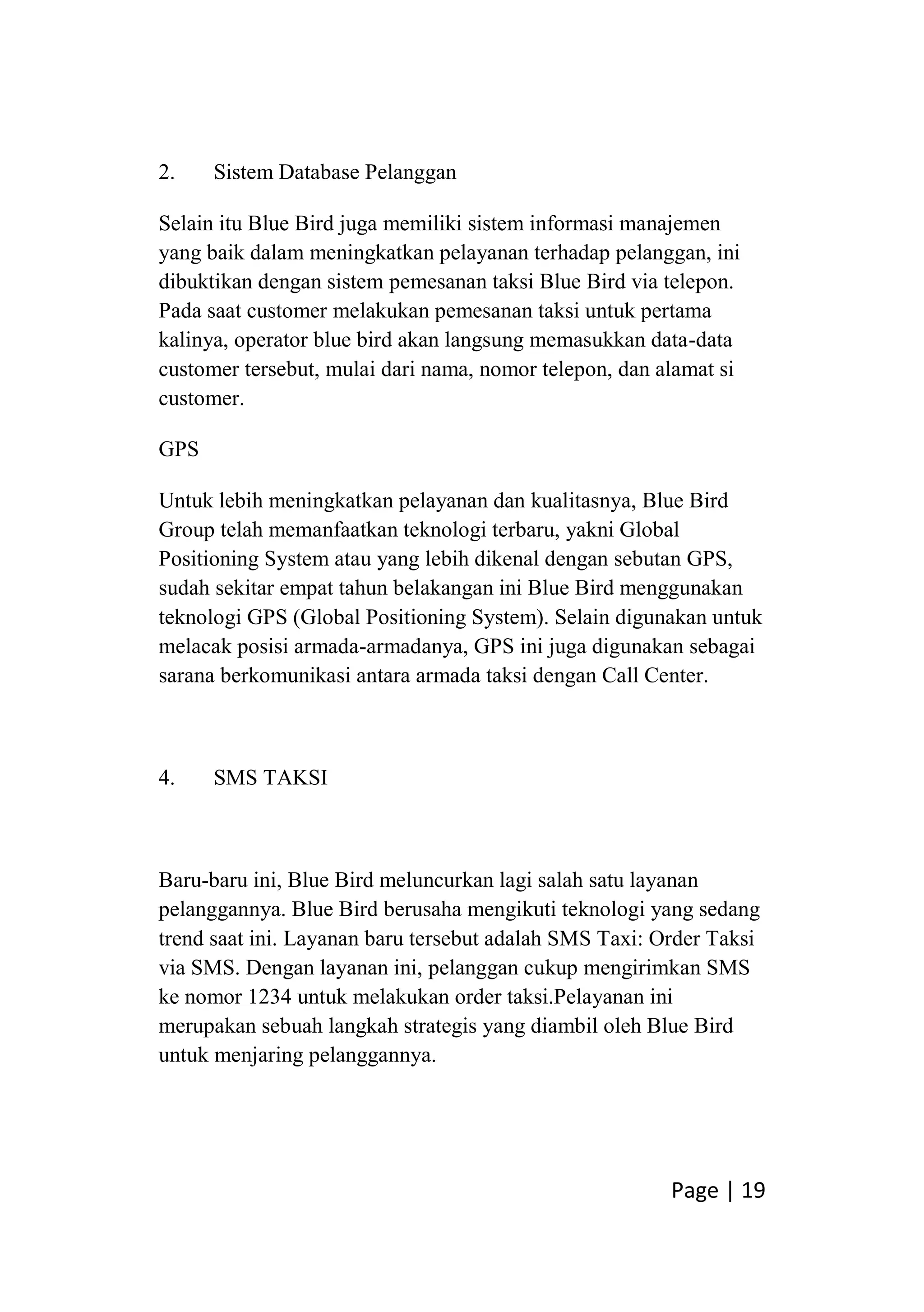 2. Sistem Database Pelanggan

Selain itu Blue Bird juga memiliki sistem informasi manajemen yang baik dalam meningkatkan pelayanan terhadap pelanggan, ini dibuktikan dengan sistem pemesanan taksi Blue Bird via telepon. Pada saat customer melakukan pemesanan taksi untuk pertama kalinya, operator blue bird akan langsung memasukkan data-data customer tersebut, mulai dari nama, nomor telepon, dan alamat si customer.

GPS

Untuk lebih meningkatkan pelayanan dan kualitasnya, Blue Bird Group telah memanfaatkan teknologi terbaru, yakni Global Positioning System atau yang lebih dikenal dengan sebutan GPS, sudah sekitar empat tahun belakangan ini Blue Bird menggunakan teknologi GPS (Global Positioning System). Selain digunakan untuk melacak posisi armada-armadanya, GPS ini juga digunakan sebagai sarana berkomunikasi antara armada taksi dengan Call Center.

4. SMS TAKSI

Baru-baru ini, Blue Bird meluncurkan lagi salah satu layanan pelanggannya. Blue Bird berusaha mengikuti teknologi yang sedang trend saat ini. Layanan baru tersebut adalah SMS Taxi: Order Taksi via SMS. Dengan layanan ini, pelanggan cukup mengirimkan SMS ke nomor 1234 untuk melakukan order taksi.Pelayanan ini merupakan sebuah langkah strategis yang diambil oleh Blue Bird untuk menjaring pelanggannya.

Page | 19